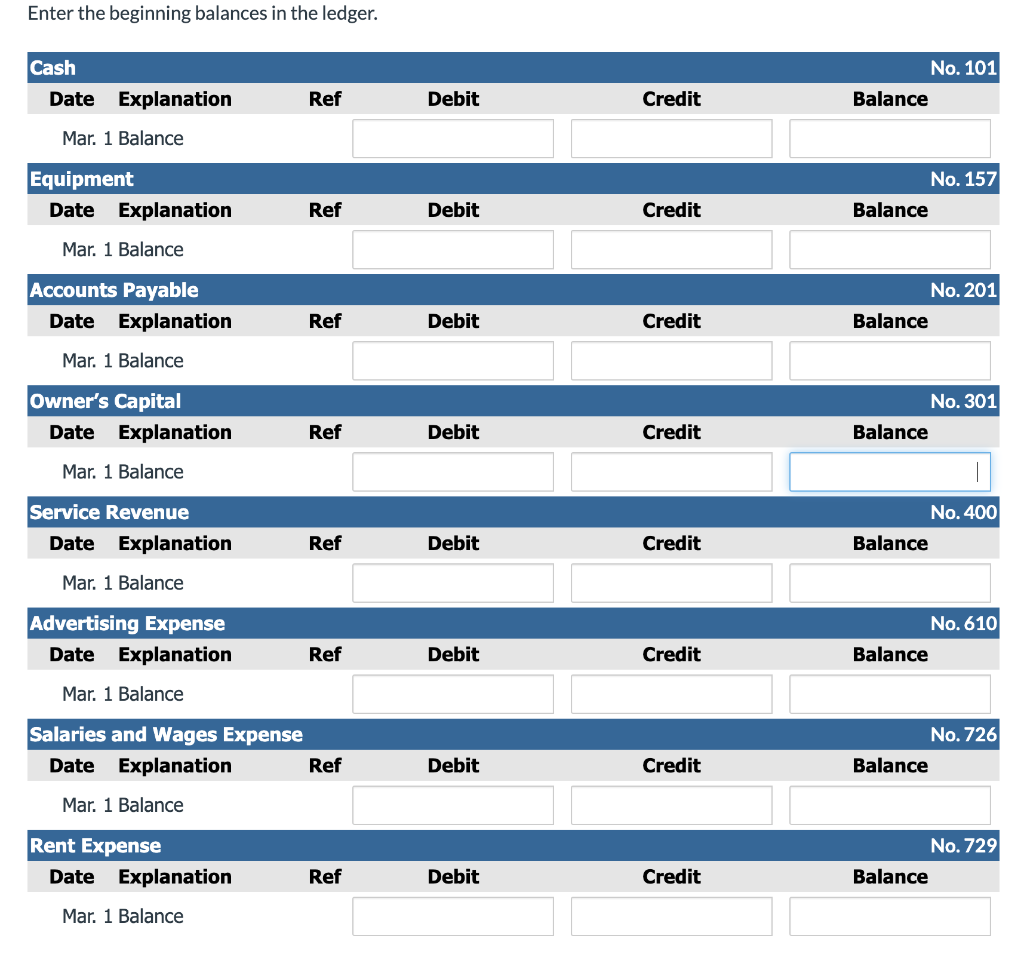 Enter the beginning balances in the ledger.

Cash No. 101

| Date | Explanation | Ref | Debit | Credit | Balance |
|---|---|---|---|---|---|
| Mar. 1 | Balance | | | | |

Equipment No. 157

| Date | Explanation | Ref | Debit | Credit | Balance |
|---|---|---|---|---|---|
| Mar. 1 | Balance | | | | |

Accounts Payable No. 201

| Date | Explanation | Ref | Debit | Credit | Balance |
|---|---|---|---|---|---|
| Mar. 1 | Balance | | | | |

Owner's Capital No. 301

| Date | Explanation | Ref | Debit | Credit | Balance |
|---|---|---|---|---|---|
| Mar. 1 | Balance | | | | |

Service Revenue No. 400

| Date | Explanation | Ref | Debit | Credit | Balance |
|---|---|---|---|---|---|
| Mar. 1 | Balance | | | | |

Advertising Expense No. 610

| Date | Explanation | Ref | Debit | Credit | Balance |
|---|---|---|---|---|---|
| Mar. 1 | Balance | | | | |

Salaries and Wages Expense No. 726

| Date | Explanation | Ref | Debit | Credit | Balance |
|---|---|---|---|---|---|
| Mar. 1 | Balance | | | | |

Rent Expense No. 729

| Date | Explanation | Ref | Debit | Credit | Balance |
|---|---|---|---|---|---|
| Mar. 1 | Balance | | | | |